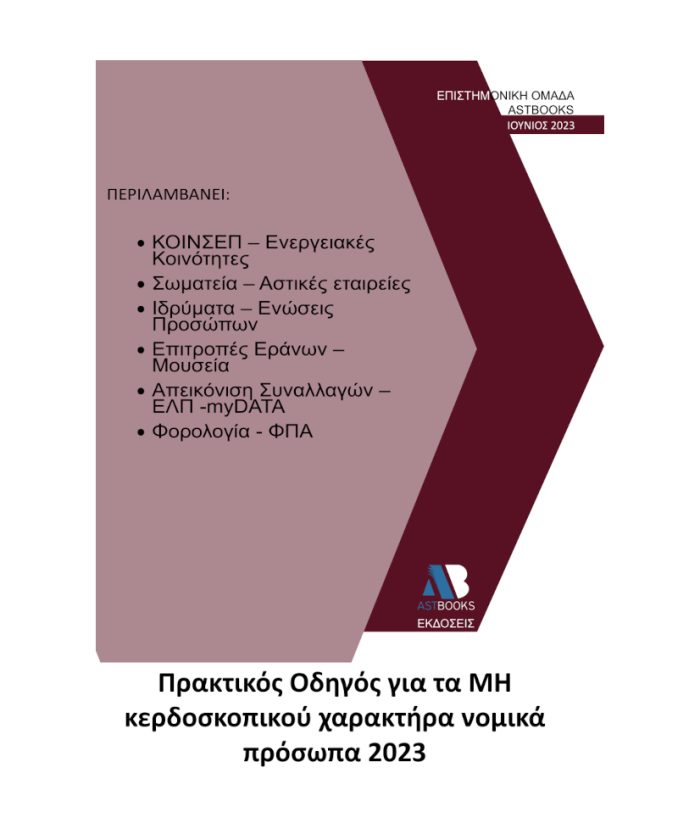 ΕΠΙΣΤΗΜΟΝΙΚΗ ΟΜΑΔΑ
ASTBOOKS
ΙΟΥΝΙΟΣ 2023

ΠΕΡΙΛΑΜΒΑΝΕΙ:

• ΚΟΙΝΣΕΠ – Ενεργειακές Κοινότητες
• Σωματεία – Αστικές εταιρείες
• Ιδρύματα – Ενώσεις Προσώπων
• Επιτροπές Εράνων – Μουσεία
• Απεικόνιση Συναλλαγών – ΕΛΠ -myDATA
• Φορολογία - ΦΠΑ

AB
ASTBOOKS
ΕΚΔΟΣΕΙΣ

Πρακτικός Οδηγός για τα ΜΗ κερδοσκοπικού χαρακτήρα νομικά πρόσωπα 2023